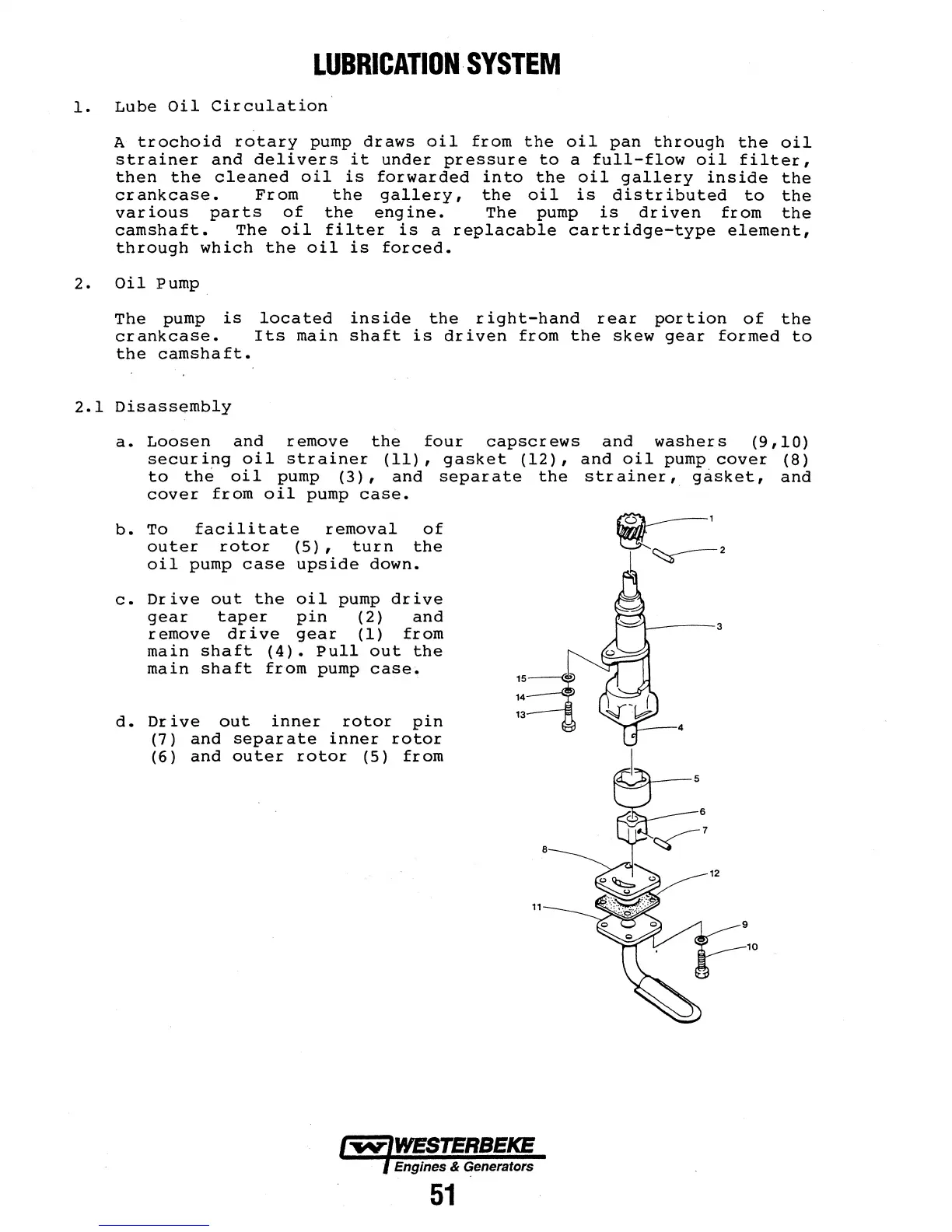 LUBRICATION SYSTEM

1. Lube Oil Circulation

A trochoid rotary pump draws oil from the oil pan through the oil strainer and delivers it under pressure to a full-flow oil filter, then the cleaned oil is forwarded into the oil gallery inside the crankcase. From the gallery, the oil is distributed to the various parts of the engine. The pump is driven from the camshaft. The oil filter is a replacable cartridge-type element, through which the oil is forced.

2. Oil Pump

The pump is located inside the right-hand rear portion of the crankcase. Its main shaft is driven from the skew gear formed to the camshaft.

2.1 Disassembly

a. Loosen and remove the four capscrews and washers (9,10) securing oil strainer (11), gasket (12), and oil pump cover (8) to the oil pump (3), and separate the strainer, gasket, and cover from oil pump case.

b. To facilitate removal of outer rotor (5), turn the oil pump case upside down.

c. Drive out the oil pump drive gear taper pin (2) and remove drive gear (1) from main shaft (4). Pull out the main shaft from pump case.

d. Drive out inner rotor pin (7) and separate inner rotor (6) and outer rotor (5) from

1
2
3
15
14
13
4
5
6
7
8
12
11
9
10

WESTERBEKE
Engines & Generators

51